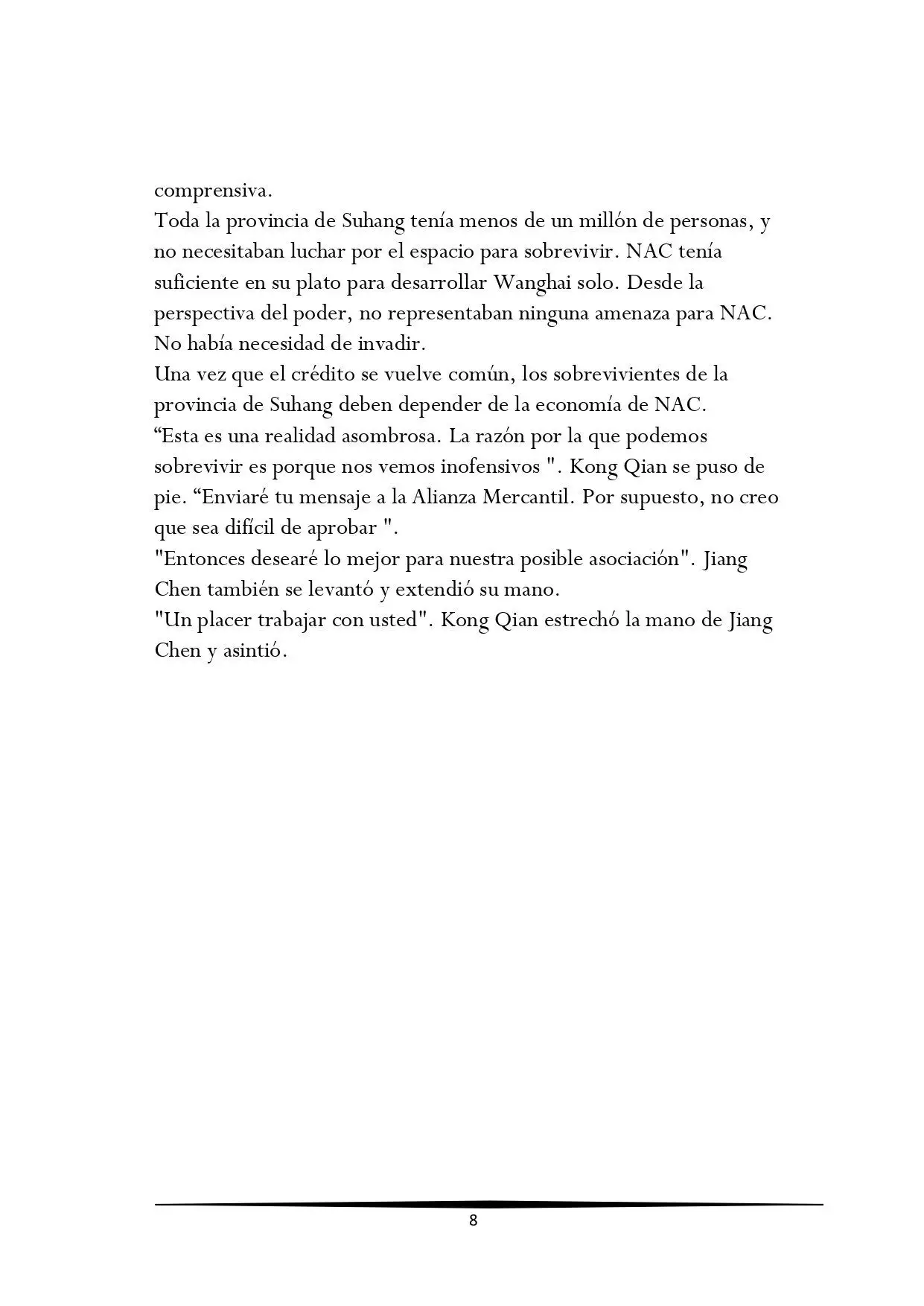 comprensiva.
Toda la provincia de Suhang tenía menos de un millón de personas, y no necesitaban luchar por el espacio para sobrevivir. NAC tenía suficiente en su plato para desarrollar Wanghai solo. Desde la perspectiva del poder, no representaban ninguna amenaza para NAC. No había necesidad de invadir.
Una vez que el crédito se vuelve común, los sobrevivientes de la provincia de Suhang deben depender de la economía de NAC.
“Esta es una realidad asombrosa. La razón por la que podemos sobrevivir es porque nos vemos inofensivos ". Kong Qian se puso de pie. “Enviaré tu mensaje a la Alianza Mercantil. Por supuesto, no creo que sea difícil de aprobar ".
"Entonces desearé lo mejor para nuestra posible asociación". Jiang Chen también se levantó y extendió su mano.
"Un placer trabajar con usted". Kong Qian estrechó la mano de Jiang Chen y asintió.

8